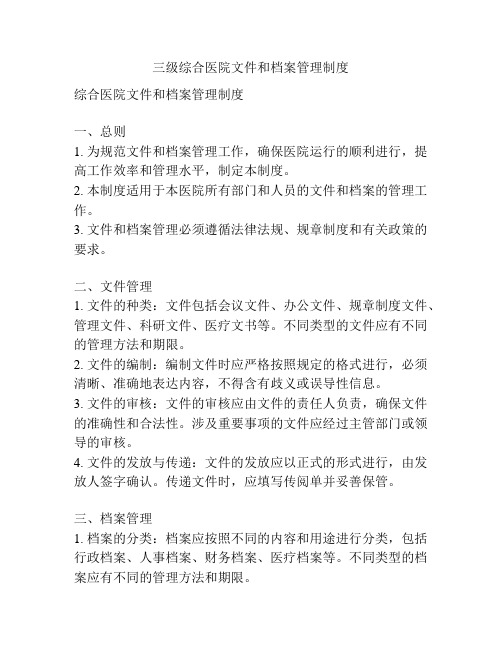 三级综合医院文件和档案管理制度

综合医院文件和档案管理制度

一、总则
1. 为规范文件和档案管理工作，确保医院运行的顺利进行，提高工作效率和管理水平，制定本制度。
2. 本制度适用于本医院所有部门和人员的文件和档案的管理工作。
3. 文件和档案管理必须遵循法律法规、规章制度和有关政策的要求。

二、文件管理
1. 文件的种类：文件包括会议文件、办公文件、规章制度文件、管理文件、科研文件、医疗文书等。不同类型的文件应有不同的管理方法和期限。
2. 文件的编制：编制文件时应严格按照规定的格式进行，必须清晰、准确地表达内容，不得含有歧义或误导性信息。
3. 文件的审核：文件的审核应由文件的责任人负责，确保文件的准确性和合法性。涉及重要事项的文件应经过主管部门或领导的审核。
4. 文件的发放与传递：文件的发放应以正式的形式进行，由发放人签字确认。传递文件时，应填写传阅单并妥善保管。

三、档案管理
1. 档案的分类：档案应按照不同的内容和用途进行分类，包括行政档案、人事档案、财务档案、医疗档案等。不同类型的档案应有不同的管理方法和期限。